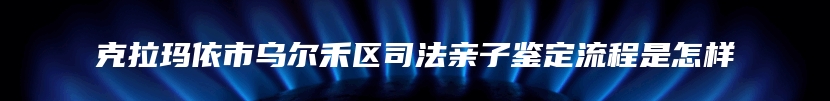 克拉玛依市乌尔禾区司法亲子鉴定流程是怎样